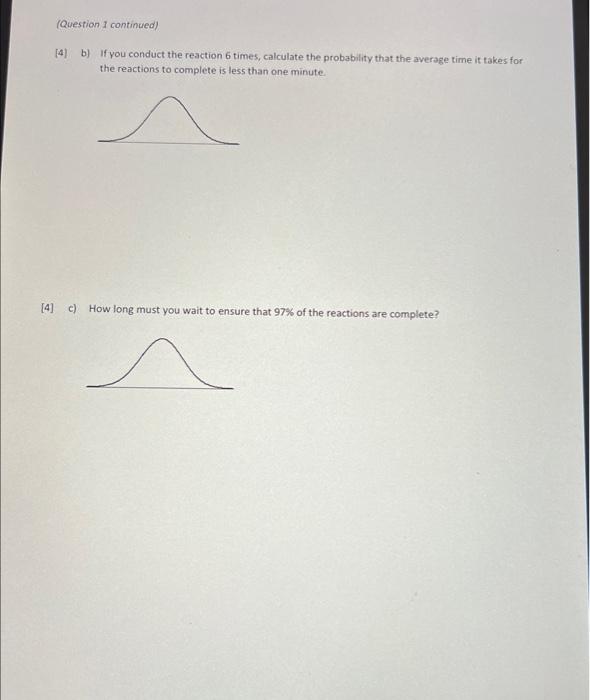 (Question 1 continued)

[4] b) If you conduct the reaction 6 times, calculate the probability that the average time it takes for the reactions to complete is less than one minute.

[4] c) How long must you wait to ensure that 97% of the reactions are complete?